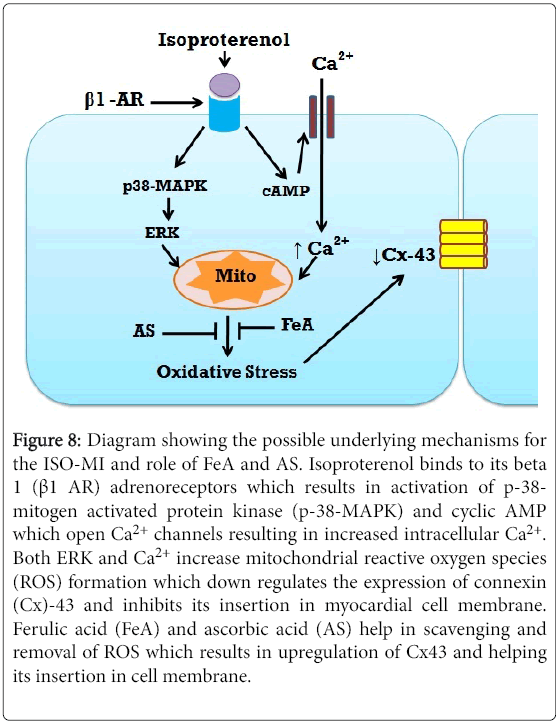 Isoproterenol

$Ca^{2+}$

β1 -AR

p38-MAPK

cAMP

ERK

↑ $Ca^{2+}$

↓Cx-43

Mito

AS

FeA

Oxidative Stress

Figure 8: Diagram showing the possible underlying mechanisms for the ISO-MI and role of FeA and AS. Isoproterenol binds to its beta 1 (β1 AR) adrenoreceptors which results in activation of p-38-mitogen activated protein kinase (p-38-MAPK) and cyclic AMP which open $Ca^{2+}$ channels resulting in increased intracellular $Ca^{2+}$. Both ERK and $Ca^{2+}$ increase mitochondrial reactive oxygen species (ROS) formation which down regulates the expression of connexin (Cx)-43 and inhibits its insertion in myocardial cell membrane. Ferulic acid (FeA) and ascorbic acid (AS) help in scavenging and removal of ROS which results in upregulation of Cx43 and helping its insertion in cell membrane.